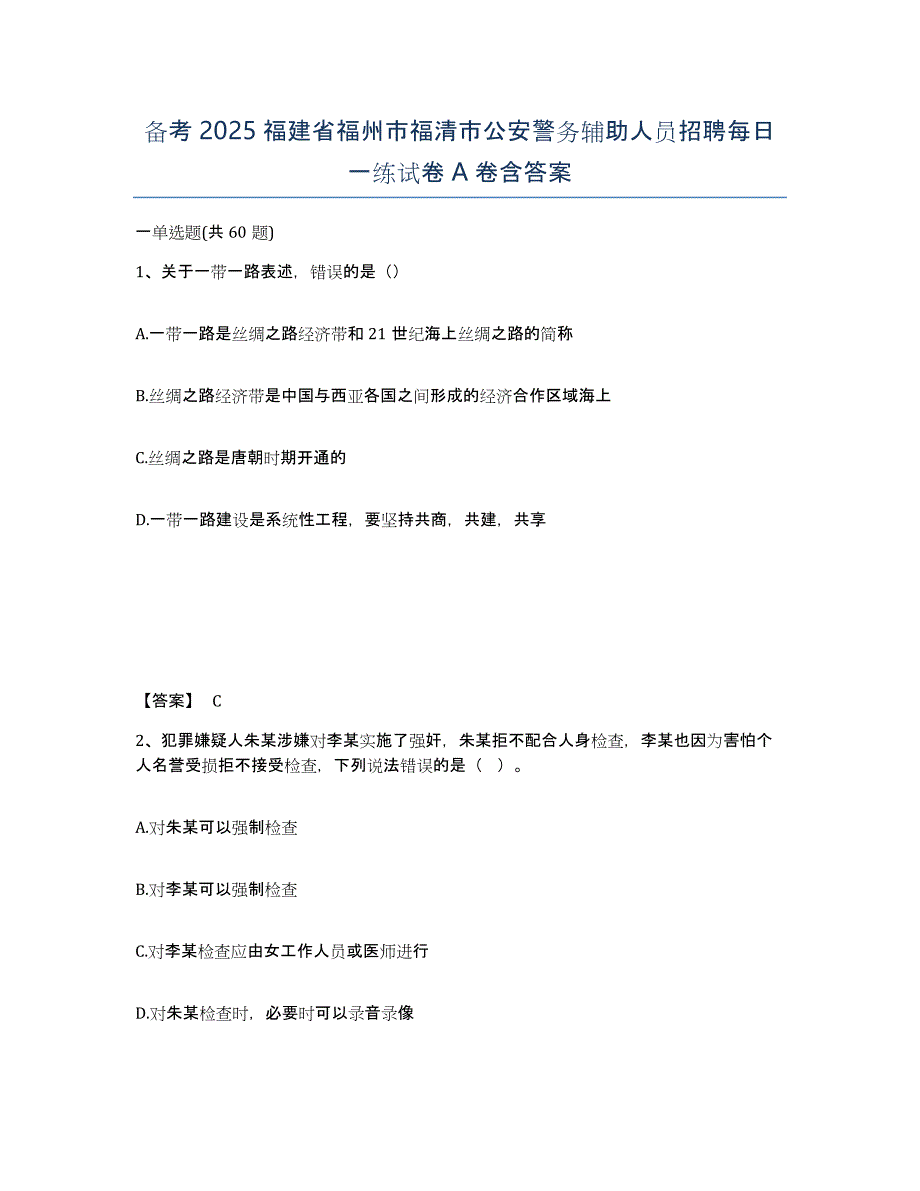 备考 2025 福建省福州市福清市公安警务辅助人员招聘每日一练试卷 A 卷含答案

一单选题(共 60 题)

1、关于一带一路表述，错误的是（）

A.一带一路是丝绸之路经济带和 21 世纪海上丝绸之路的简称

B.丝绸之路经济带是中国与西亚各国之间形成的经济合作区域海上

C.丝绸之路是唐朝时期开通的

D.一带一路建设是系统性工程，要坚持共商，共建，共享

【答案】 C

2、犯罪嫌疑人朱某涉嫌对李某实施了强奸，朱某拒不配合人身检查，李某也因为害怕个人名誉受损拒不接受检查，下列说法错误的是（ ）。

A.对朱某可以强制检查

B.对李某可以强制检查

C.对李某检查应由女工作人员或医师进行

D.对朱某检查时，必要时可以录音录像